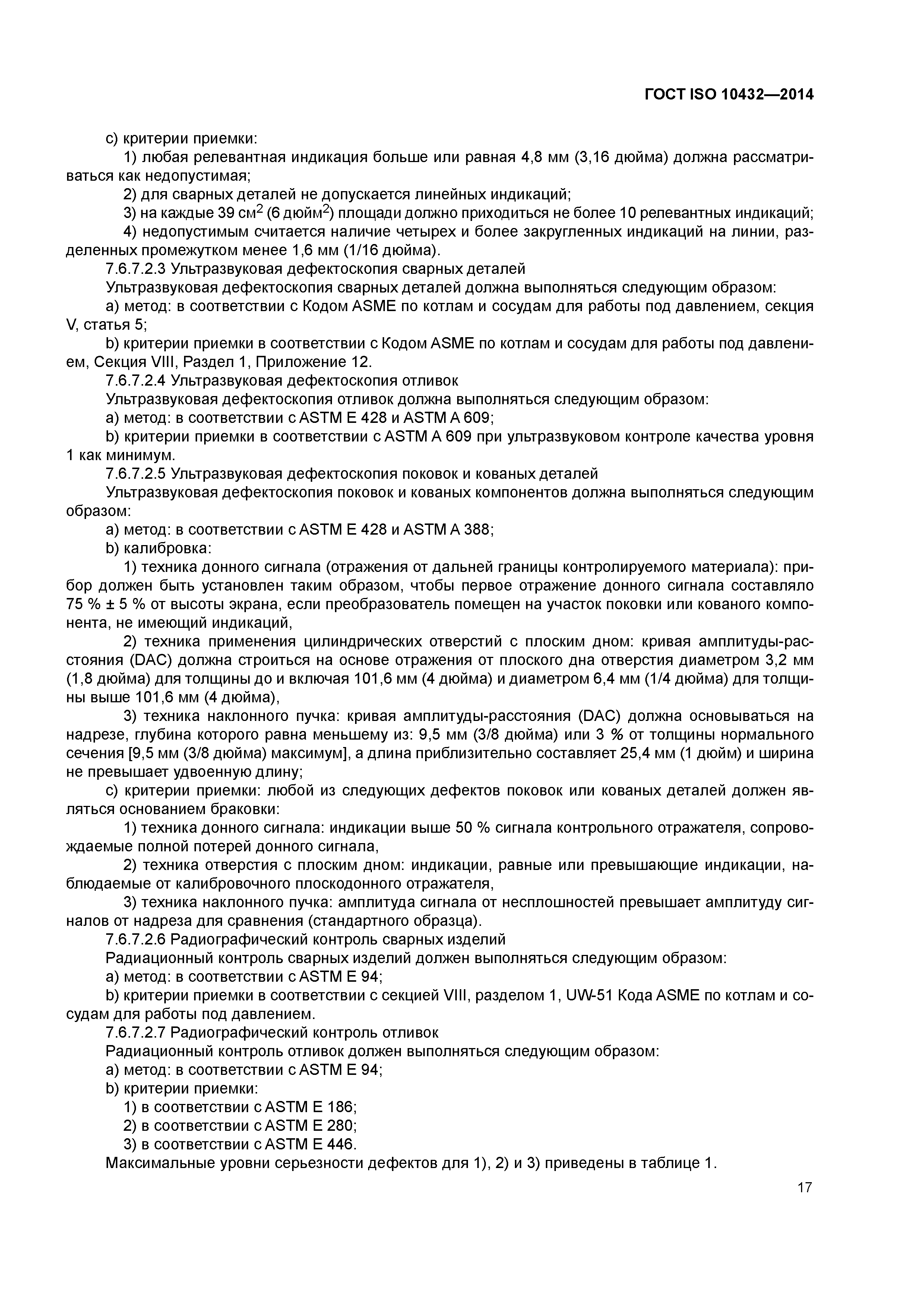 ГОСТ ISO 10432—2014

c) критерии приемки:

1) любая релевантная индикация больше или равная 4,8 мм (3,16 дюйма) должна рассматриваться как недопустимая;

2) для сварных деталей не допускается линейных индикаций;

3) на каждые 39 см$^2$ (6 дюйм$^2$) площади должно приходиться не более 10 релевантных индикаций;

4) недопустимым считается наличие четырех и более закругленных индикаций на линии, разделенных промежутком менее 1,6 мм (1/16 дюйма).

7.6.7.2.3 Ультразвуковая дефектоскопия сварных деталей

Ультразвуковая дефектоскопия сварных деталей должна выполняться следующим образом:

a) метод: в соответствии с Кодом ASME по котлам и сосудам для работы под давлением, секция V, статья 5;

b) критерии приемки в соответствии с Кодом ASME по котлам и сосудам для работы под давлением, Секция VIII, Раздел 1, Приложение 12.

7.6.7.2.4 Ультразвуковая дефектоскопия отливок

Ультразвуковая дефектоскопия отливок должна выполняться следующим образом:

a) метод: в соответствии с ASTM E 428 и ASTM A 609;

b) критерии приемки в соответствии с ASTM A 609 при ультразвуковом контроле качества уровня 1 как минимум.

7.6.7.2.5 Ультразвуковая дефектоскопия поковок и кованых деталей

Ультразвуковая дефектоскопия поковок и кованых компонентов должна выполняться следующим образом:

a) метод: в соответствии с ASTM E 428 и ASTM A 388;

b) калибровка:

1) техника донного сигнала (отражения от дальней границы контролируемого материала): прибор должен быть установлен таким образом, чтобы первое отражение донного сигнала составляло 75 % ± 5 % от высоты экрана, если преобразователь помещен на участок поковки или кованого компонента, не имеющий индикаций,

2) техника применения цилиндрических отверстий с плоским дном: кривая амплитуды-расстояния (DAC) должна строиться на основе отражения от плоского дна отверстия диаметром 3,2 мм (1,8 дюйма) для толщины до и включая 101,6 мм (4 дюйма) и диаметром 6,4 мм (1/4 дюйма) для толщины выше 101,6 мм (4 дюйма),

3) техника наклонного пучка: кривая амплитуды-расстояния (DAC) должна основываться на надрезе, глубина которого равна меньшему из: 9,5 мм (3/8 дюйма) или 3 % от толщины нормального сечения [9,5 мм (3/8 дюйма) максимум], а длина приблизительно составляет 25,4 мм (1 дюйм) и ширина не превышает удвоенную длину;

c) критерии приемки: любой из следующих дефектов поковок или кованых деталей должен являться основанием браковки:

1) техника донного сигнала: индикации выше 50 % сигнала контрольного отражателя, сопровождаемые полной потерей донного сигнала,

2) техника отверстия с плоским дном: индикации, равные или превышающие индикации, наблюдаемые от калибровочного плоскодонного отражателя,

3) техника наклонного пучка: амплитуда сигнала от несплошностей превышает амплитуду сигналов от надреза для сравнения (стандартного образца).

7.6.7.2.6 Радиографический контроль сварных изделий

Радиационный контроль сварных изделий должен выполняться следующим образом:

a) метод: в соответствии с ASTM E 94;

b) критерии приемки в соответствии с секцией VIII, разделом 1, UW-51 Кода ASME по котлам и сосудам для работы под давлением.

7.6.7.2.7 Радиографический контроль отливок

Радиационный контроль отливок должен выполняться следующим образом:

a) метод: в соответствии с ASTM E 94;

b) критерии приемки:

1) в соответствии с ASTM E 186;

2) в соответствии с ASTM E 280;

3) в соответствии с ASTM E 446.

Максимальные уровни серьезности дефектов для 1), 2) и 3) приведены в таблице 1.

17